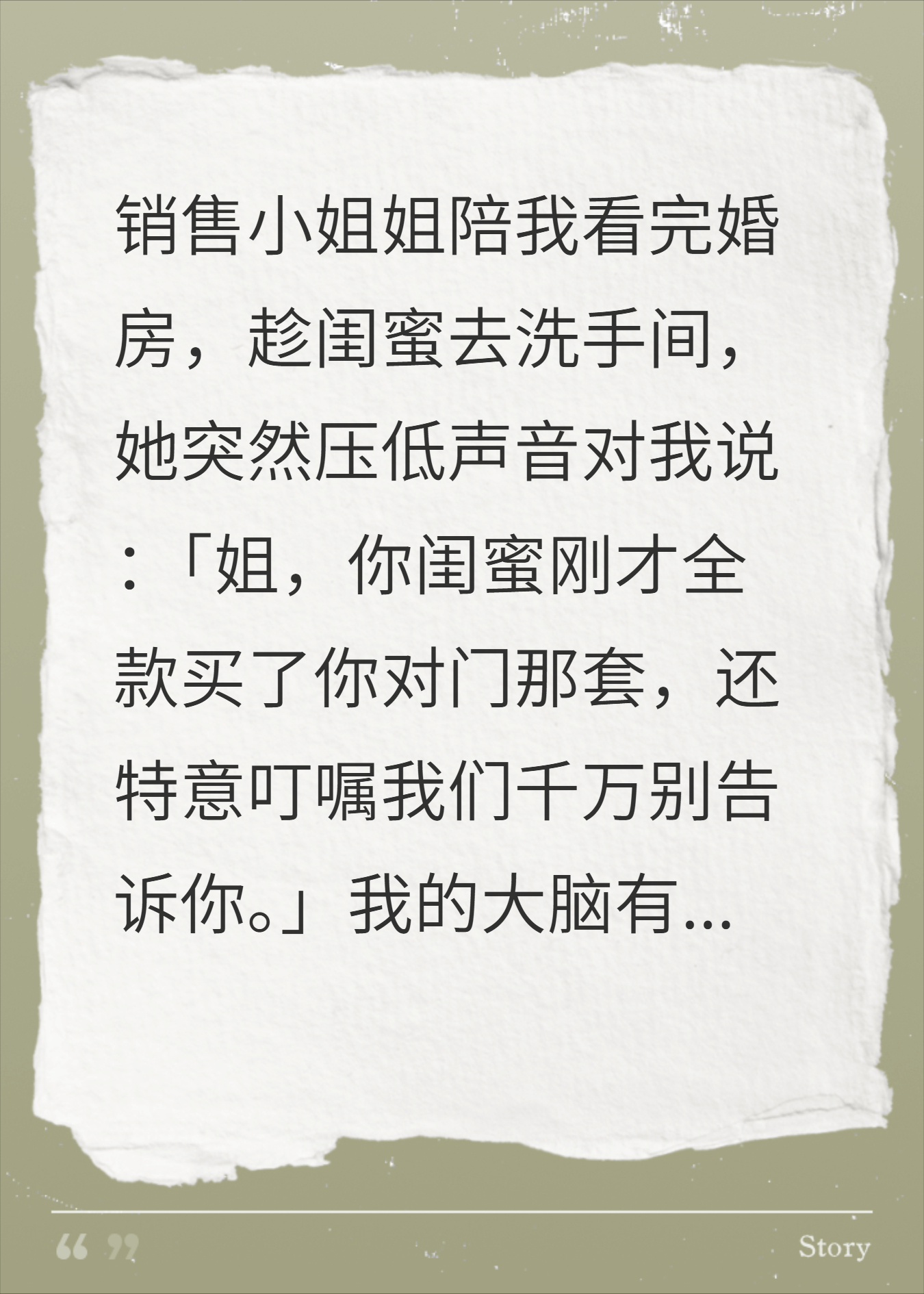 销售小姐姐陪我看完婚房，趁闺蜜去洗手间，她突然压低声音对我说：「姐，你闺蜜刚才全款买了你对门那套，还特意叮嘱我们千万别告诉你。」我的大脑有...

“ ”

Story